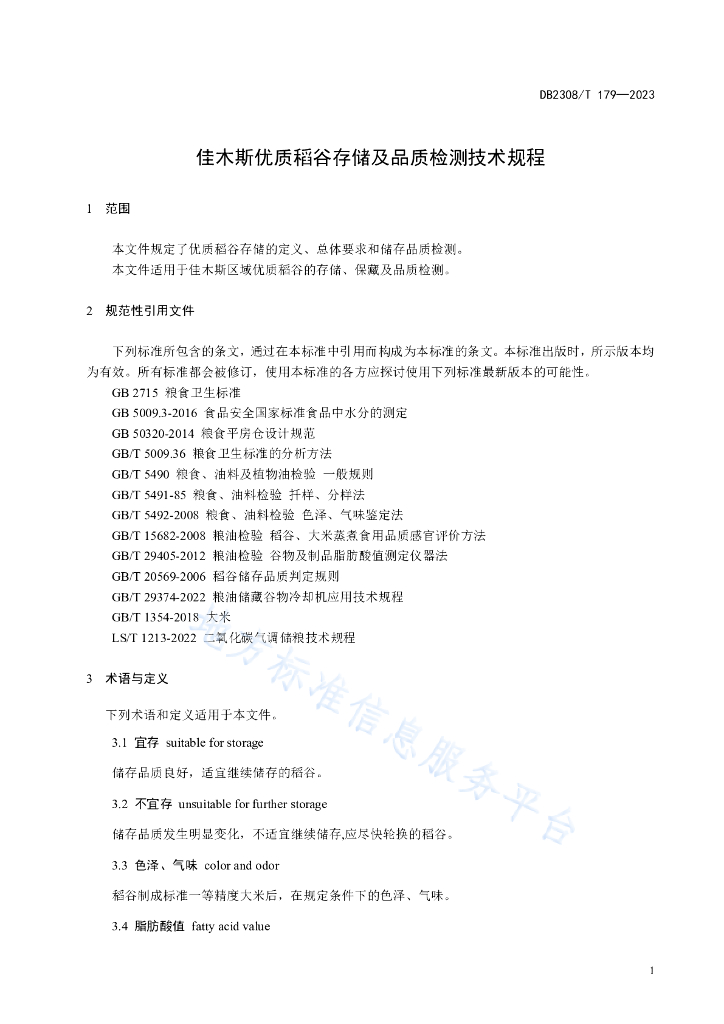 DB2308/T 179—2023

佳木斯优质稻谷存储及品质检测技术规程

1 范围

本文件规定了优质稻谷存储的定义、总体要求和储存品质检测。

本文件适用于佳木斯区域优质稻谷的存储、保藏及品质检测。

2 规范性引用文件

下列标准所包含的条文，通过在本标准中引用而构成为本标准的条文。本标准出版时，所示版本均为有效。所有标准都会被修订，使用本标准的各方应探讨使用下列标准最新版本的可能性。

GB 2715 粮食卫生标准

GB 5009.3-2016 食品安全国家标准食品中水分的测定

GB 50320-2014 粮食平房仓设计规范

GB/T 5009.36 粮食卫生标准的分析方法

GB/T 5490 粮食、油料及植物油检验 一般规则

GB/T 5491-85 粮食、油料检验 扦样、分样法

GB/T 5492-2008 粮食、油料检验 色泽、气味鉴定法

GB/T 15682-2008 粮油检验 稻谷、大米蒸煮食用品质感官评价方法

GB/T 29405-2012 粮油检验 谷物及制品脂肪酸值测定仪器法

GB/T 20569-2006 稻谷储存品质判定规则

GB/T 29374-2022 粮油储藏谷物冷却机应用技术规程

GB/T 1354-2018 大米

LS/T 1213-2022 二氧化碳气调储粮技术规程

3 术语与定义

下列术语和定义适用于本文件。

3.1 宜存 suitable for storage

储存品质良好，适宜继续储存的稻谷。

3.2 不宜存 unsuitable for further storage

储存品质发生明显变化，不适宜继续储存,应尽快轮换的稻谷。

3.3 色泽、气味 color and odor

稻谷制成标准一等精度大米后，在规定条件下的色泽、气味。

3.4 脂肪酸值 fatty acid value

1

地方标准信息服务平台